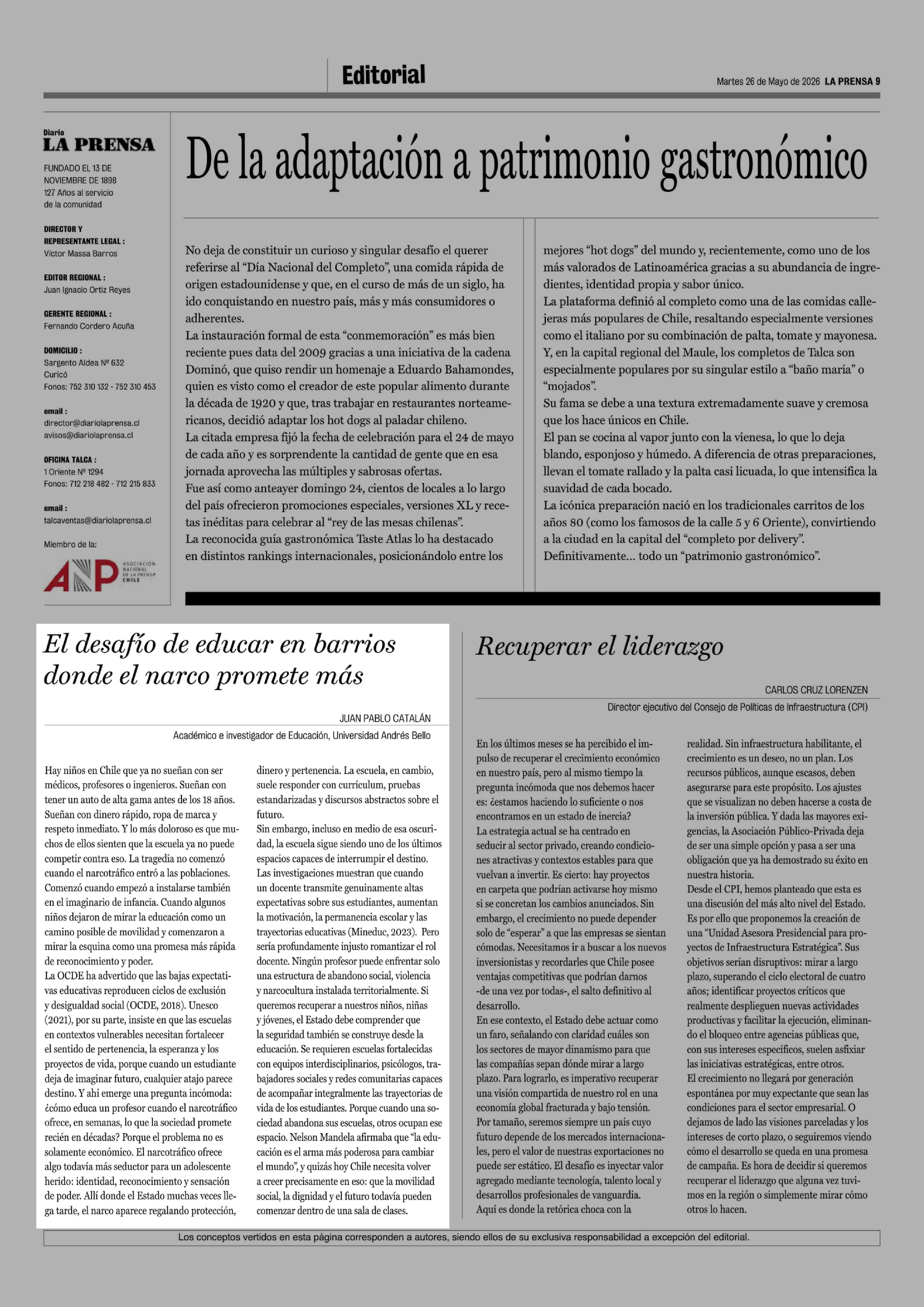 Editorial

Martes 26 de Mayo de 2026 LA PRENSA 9

Diario
LA PRENSA

FUNDADO EL 13 DE NOVIEMBRE DE 1898
127 Años al servicio de la comunidad

DIRECTOR Y REPRESENTANTE LEGAL :
Víctor Massa Barros

EDITOR REGIONAL :
Juan Ignacio Ortiz Reyes

GERENTE REGIONAL :
Fernando Cordero Acuña

DOMICILIO :
Sargento Aldea Nº 632
Curicó
Fonos: 752 310 132 - 752 310 453

email :
director@diariolaprensa.cl
avisos@diariolaprensa.cl

OFICINA TALCA :
1 Oriente Nº 1294
Fonos: 712 218 482 - 712 215 833

email :
talcaventas@diariolaprensa.cl

Miembro de la:

ANP ASOCIACIÓN NACIONAL DE LA PRENSA CHILE

De la adaptación a patrimonio gastronómico

No deja de constituir un curioso y singular desafío el querer referirse al "Día Nacional del Completo", una comida rápida de origen estadounidense y que, en el curso de más de un siglo, ha ido conquistando en nuestro país, más y más consumidores o adherentes.
La instauración formal de esta "conmemoración" es más bien reciente pues data del 2009 gracias a una iniciativa de la cadena Dominó, que quiso rendir un homenaje a Eduardo Bahamondes, quien es visto como el creador de este popular alimento durante la década de 1920 y que, tras trabajar en restaurantes norteamericanos, decidió adaptar los hot dogs al paladar chileno.
La citada empresa fijó la fecha de celebración para el 24 de mayo de cada año y es sorprendente la cantidad de gente que en esa jornada aprovecha las múltiples y sabrosas ofertas.
Fue así como anteayer domingo 24, cientos de locales a lo largo del país ofrecieron promociones especiales, versiones XL y recetas inéditas para celebrar al "rey de las mesas chilenas".
La reconocida guía gastronómica Taste Atlas lo ha destacado en distintos rankings internacionales, posicionándolo entre los mejores "hot dogs" del mundo y, recientemente, como uno de los más valorados de Latinoamérica gracias a su abundancia de ingredientes, identidad propia y sabor único.
La plataforma definió al completo como una de las comidas callejeras más populares de Chile, resaltando especialmente versiones como el italiano por su combinación de palta, tomate y mayonesa.
Y, en la capital regional del Maule, los completos de Talca son especialmente populares por su singular estilo a "baño maría" o "mojados".
Su fama se debe a una textura extremadamente suave y cremosa que los hace únicos en Chile.
El pan se cocina al vapor junto con la vienesa, lo que lo deja blando, esponjoso y húmedo. A diferencia de otras preparaciones, llevan el tomate rallado y la palta casi licuada, lo que intensifica la suavidad de cada bocado.
La icónica preparación nació en los tradicionales carritos de los años 80 (como los famosos de la calle 5 y 6 Oriente), convirtiendo a la ciudad en la capital del "completo por delivery".
Definitivamente... todo un "patrimonio gastronómico".

El desafío de educar en barrios donde el narco promete más

JUAN PABLO CATALÁN
Académico e investigador de Educación, Universidad Andrés Bello

Hay niños en Chile que ya no sueñan con ser médicos, profesores o ingenieros. Sueñan con tener un auto de alta gama antes de los 18 años. Sueñan con dinero rápido, ropa de marca y respeto inmediato. Y lo más doloroso es que muchos de ellos sienten que la escuela ya no puede competir contra eso. La tragedia no comenzó cuando el narcotráfico entró a las poblaciones. Comenzó cuando empezó a instalarse también en el imaginario de infancia. Cuando algunos niños dejaron de mirar la educación como un camino posible de movilidad y comenzaron a mirar la esquina como una promesa más rápida de reconocimiento y poder.
La OCDE ha advertido que las bajas expectativas educativas reproducen ciclos de exclusión y desigualdad social (OCDE, 2018). Unesco (2021), por su parte, insiste en que las escuelas en contextos vulnerables necesitan fortalecer el sentido de pertenencia, la esperanza y los proyectos de vida, porque cuando un estudiante deja de imaginar futuro, cualquier atajo parece destino. Y ahí emerge una pregunta incómoda: ¿cómo educa un profesor cuando el narcotráfico ofrece, en semanas, lo que la sociedad promete recién en décadas? Porque el problema no es solamente económico. El narcotráfico ofrece algo todavía más seductor para un adolescente herido: identidad, reconocimiento y sensación de poder. Allí donde el Estado muchas veces llega tarde, el narco aparece regalando protección, dinero y pertenencia. La escuela, en cambio, suele responder con currículum, pruebas estandarizadas y discursos abstractos sobre el futuro.
Sin embargo, incluso en medio de esa oscuridad, la escuela sigue siendo uno de los últimos espacios capaces de interrumpir el destino.
Las investigaciones muestran que cuando un docente transmite genuinamente altas expectativas sobre sus estudiantes, aumentan la motivación, la permanencia escolar y las trayectorias educativas (Mineduc, 2023). Pero sería profundamente injusto romantizar el rol docente. Ningún profesor puede enfrentar solo una estructura de abandono social, violencia y narcocultura instalada territorialmente. Si queremos recuperar a nuestros niños, niñas y jóvenes, el Estado debe comprender que la seguridad también se construye desde la educación. Se requieren escuelas fortalecidas con equipos interdisciplinarios, psicólogos, trabajadores sociales y redes comunitarias capaces de acompañar integralmente las trayectorias de vida de los estudiantes. Porque cuando una sociedad abandona sus escuelas, otros ocupan ese espacio. Nelson Mandela afirmaba que "la educación es el arma más poderosa para cambiar el mundo", y quizás hoy Chile necesita volver a creer precisamente en eso: que la movilidad social, la dignidad y el futuro todavía pueden comenzar dentro de una sala de clases.

Recuperar el liderazgo

CARLOS CRUZ LORENZEN
Director ejecutivo del Consejo de Políticas de Infraestructura (CPI)

En los últimos meses se ha percibido el impulso de recuperar el crecimiento económico en nuestro país, pero al mismo tiempo la pregunta incómoda que nos debemos hacer es: ¿estamos haciendo lo suficiente o nos encontramos en un estado de inercia?
La estrategia actual se ha centrado en seducir al sector privado, creando condiciones atractivas y contextos estables para que vuelvan a invertir. Es cierto: hay proyectos en carpeta que podrían activarse hoy mismo si se concretan los cambios anunciados. Sin embargo, el crecimiento no puede depender solo de "esperar" a que las empresas se sientan cómodas. Necesitamos ir a buscar a los nuevos inversionistas y recordarles que Chile posee ventajas competitivas que podrían darnos -de una vez por todas-, el salto definitivo al desarrollo.
En ese contexto, el Estado debe actuar como un faro, señalando con claridad cuáles son los sectores de mayor dinamismo para que las compañías sepan dónde mirar a largo plazo. Para lograrlo, es imperativo recuperar una visión compartida de nuestro rol en una economía global fracturada y bajo tensión. Por tamaño, seremos siempre un país cuyo futuro depende de los mercados internacionales, pero el valor de nuestras exportaciones no puede ser estático. El desafío es inyectar valor agregado mediante tecnología, talento local y desarrollos profesionales de vanguardia.
Aquí es donde la retórica choca con la realidad. Sin infraestructura habilitante, el crecimiento es un deseo, no un plan. Los recursos públicos, aunque escasos, deben asegurarse para este propósito. Los ajustes que se visualizan no deben hacerse a costa de la inversión pública. Y dada las mayores exigencias, la Asociación Público-Privada deja de ser una simple opción y pasa a ser una obligación que ya ha demostrado su éxito en nuestra historia.
Desde el CPI, hemos planteado que esta es una discusión del más alto nivel del Estado. Es por ello que proponemos la creación de una "Unidad Asesora Presidencial para proyectos de Infraestructura Estratégica". Sus objetivos serían disruptivos: mirar a largo plazo, superando el ciclo electoral de cuatro años; identificar proyectos críticos que realmente desplieguen nuevas actividades productivas y facilitar la ejecución, eliminando el bloqueo entre agencias públicas que, con sus intereses específicos, suelen asfixiar las iniciativas estratégicas, entre otros.
El crecimiento no llegará por generación espontánea por muy expectante que sean las condiciones para el sector empresarial. O dejamos de lado las visiones parceladas y los intereses de corto plazo, o seguiremos viendo cómo el desarrollo se queda en una promesa de campaña. Es hora de decidir si queremos recuperar el liderazgo que alguna vez tuvimos en la región o simplemente mirar cómo otros lo hacen.

Los conceptos vertidos en esta página corresponden a autores, siendo ellos de su exclusiva responsabilidad a excepción del editorial.